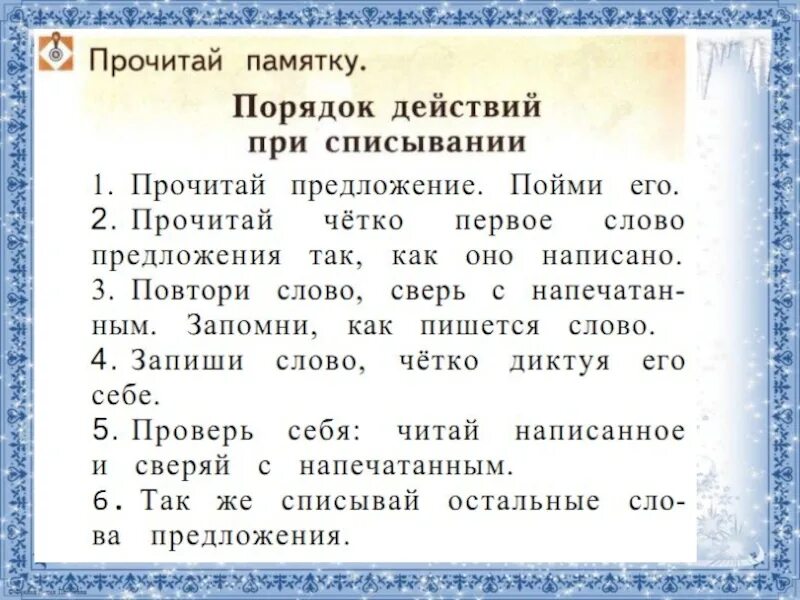 Прочитай памятку.

Порядок действий
при списывании

1. Прочитай предложение. Пойми его.
2. Прочитай чётко первое слово предложения так, как оно написано.
3. Повтори слово, сверь с напечатанным. Запомни, как пишется слово.
4. Запиши слово, чётко диктуя его себе.
5. Проверь себя: читай написанное и сверяй с напечатанным.
6. Так же списывай остальные слова предложения.